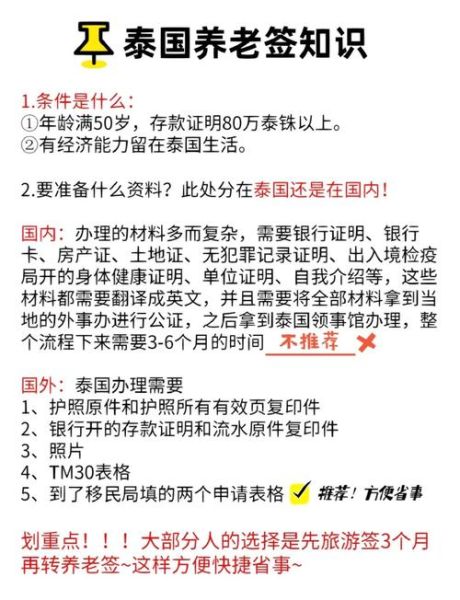 泰国养老签知识

1.条件是什么：
①年龄满50岁，存款证明80万泰铢以上。
②有经济能力留在泰国生活。

2.要准备什么资料？此处分在泰国还是在国内！

国内：办理的材料多而复杂，需要银行证明、银行卡、房产证、土地证、无犯罪记录证明、出入境检疫局开的身体健康证明、单位证明、自我介绍等，这些材料都需要翻译成英文，并且需要将全部材料拿到当地的外事办进行公证，之后拿到泰国领事馆办理，整个流程下来需要3-6个月的时间 不推荐

国外：泰国办理需要
1、护照原件和护照所有有效页复印件
2、银行开的存款证明和流水原件复印件
3、照片
4、TM30表格
5、到了移民局填的两个申请表格 推荐！方便省事

划重点！！！大部分人的选择是先旅游签3个月再转养老签~这样方便快捷省事~